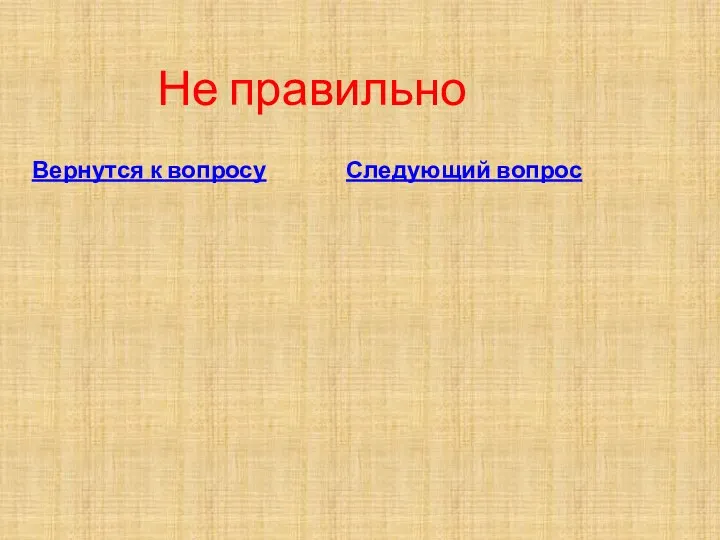 Не правильно

Вернутся к вопросу

Следующий вопрос